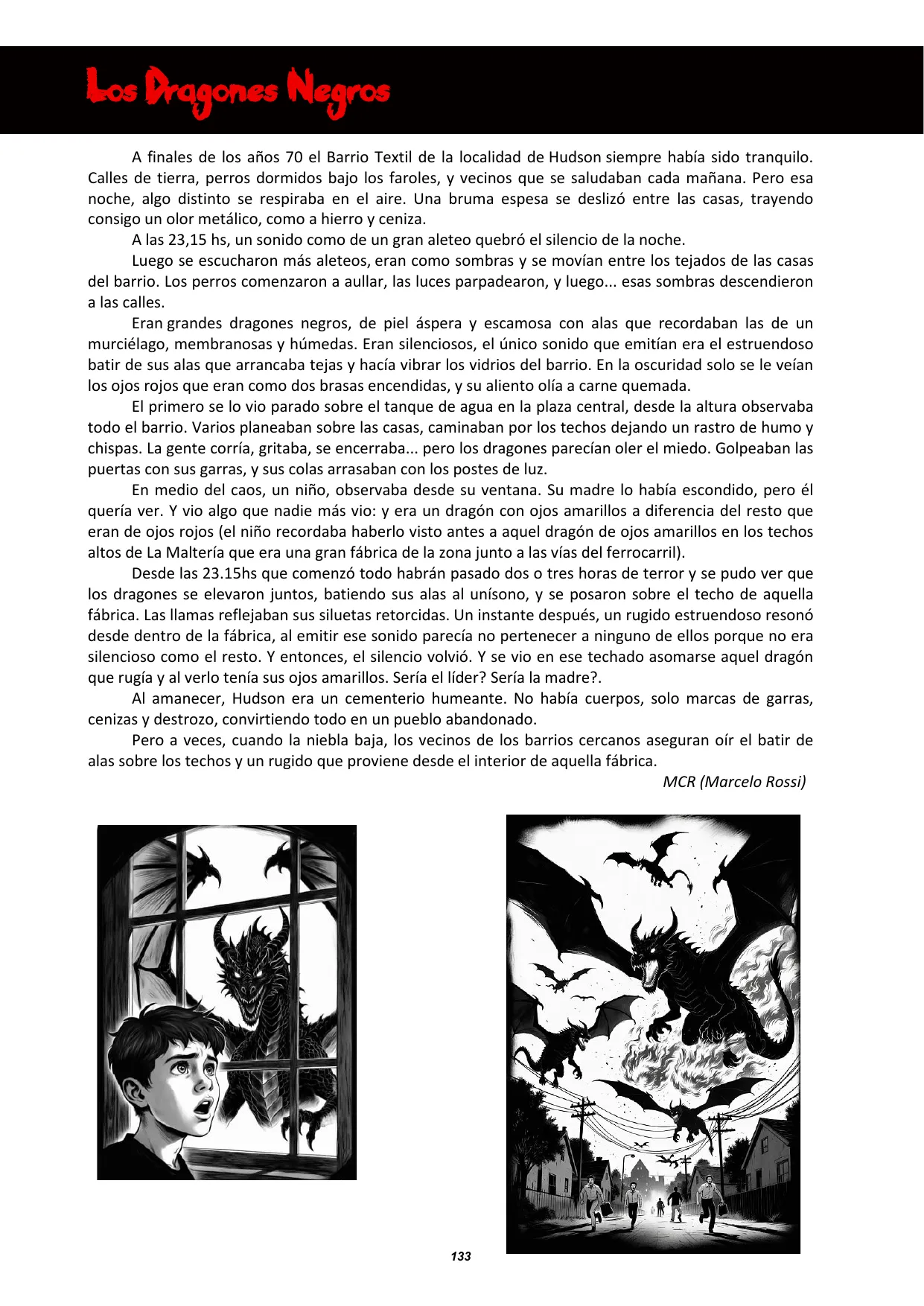 Los Dragones Negros

A finales de los años 70 el Barrio Textil de la localidad de Hudson siempre había sido tranquilo. Calles de tierra, perros dormidos bajo los faroles, y vecinos que se saludaban cada mañana. Pero esa noche, algo distinto se respiraba en el aire. Una bruma espesa se deslizó entre las casas, trayendo consigo un olor metálico, como a hierro y ceniza.

A las 23,15 hs, un sonido como de un gran aleteo quebró el silencio de la noche.

Luego se escucharon más aleteos, eran como sombras y se movían entre los tejados de las casas del barrio. Los perros comenzaron a aullar, las luces parpadearon, y luego... esas sombras descendieron a las calles.

Eran grandes dragones negros, de piel áspera y escamosa con alas que recordaban las de un murciélago, membranosas y húmedas. Eran silenciosos, el único sonido que emitían era el estruendoso batir de sus alas que arrancaba tejas y hacía vibrar los vidrios del barrio. En la oscuridad solo se le veían los ojos rojos que eran como dos brasas encendidas, y su aliento olía a carne quemada.

El primero se lo vio parado sobre el tanque de agua en la plaza central, desde la altura observaba todo el barrio. Varios planeaban sobre las casas, caminaban por los techos dejando un rastro de humo y chispas. La gente corría, gritaba, se encerraba... pero los dragones parecían oler el miedo. Golpeaban las puertas con sus garras, y sus colas arrasaban con los postes de luz.

En medio del caos, un niño, observaba desde su ventana. Su madre lo había escondido, pero él quería ver. Y vio algo que nadie más vio: y era un dragón con ojos amarillos a diferencia del resto que eran de ojos rojos (el niño recordaba haberlo visto antes a aquel dragón de ojos amarillos en los techos altos de La Maltería que era una gran fábrica de la zona junto a las vías del ferrocarril).

Desde las 23.15hs que comenzó todo habrán pasado dos o tres horas de terror y se pudo ver que los dragones se elevaron juntos, batiendo sus alas al unísono, y se posaron sobre el techo de aquella fábrica. Las llamas reflejaban sus siluetas retorcidas. Un instante después, un rugido estruendoso resonó desde dentro de la fábrica, al emitir ese sonido parecía no pertenecer a ninguno de ellos porque no era silencioso como el resto. Y entonces, el silencio volvió. Y se vio en ese techado asomarse aquel dragón que rugía y al verlo tenía sus ojos amarillos. Sería el líder? Sería la madre?.

Al amanecer, Hudson era un cementerio humeante. No había cuerpos, solo marcas de garras, cenizas y destrozo, convirtiendo todo en un pueblo abandonado.

Pero a veces, cuando la niebla baja, los vecinos de los barrios cercanos aseguran oír el batir de alas sobre los techos y un rugido que proviene desde el interior de aquella fábrica.

MCR (Marcelo Rossi)

133